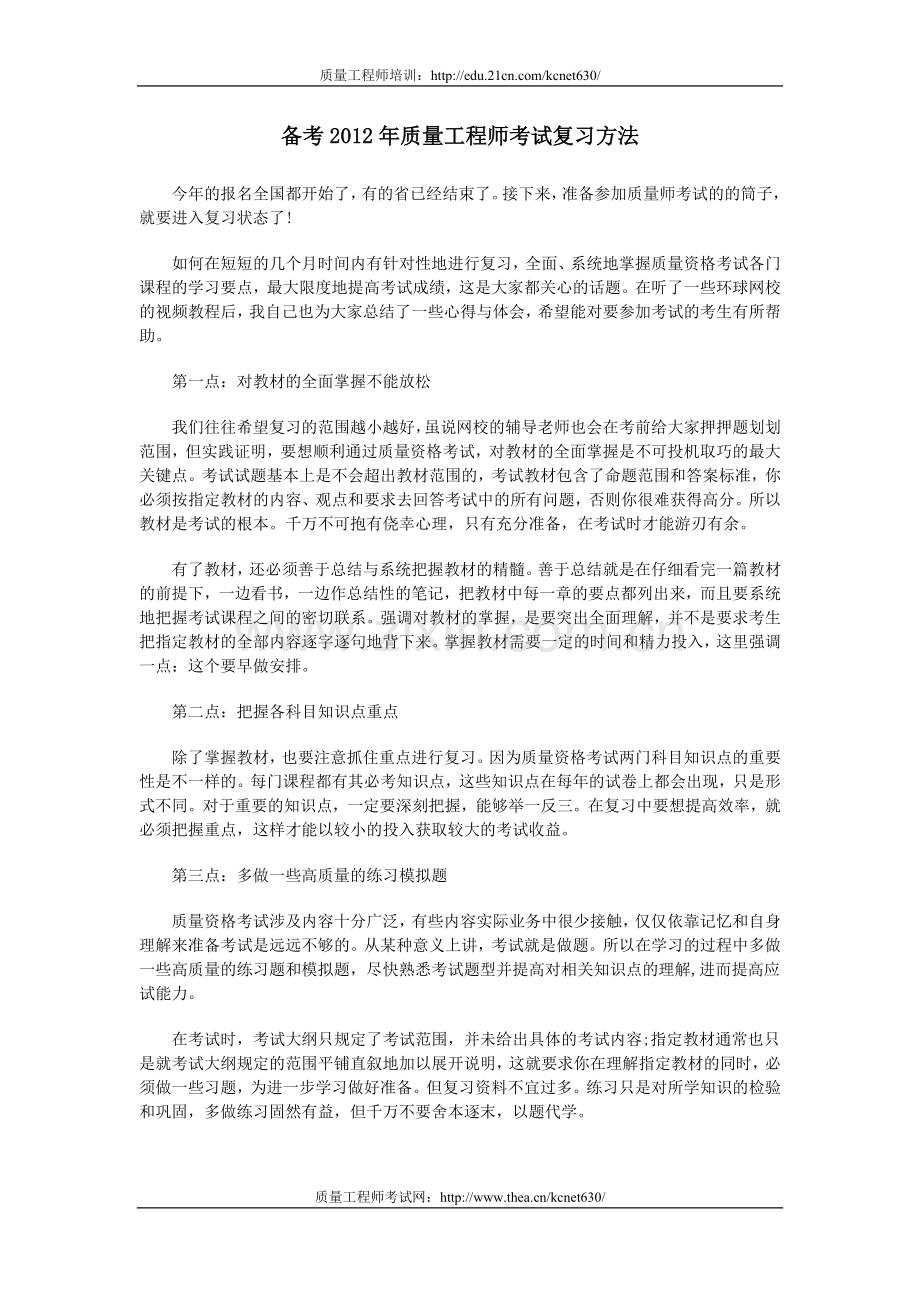 质量工程师培训：http://edu.21cn.com/kcnet630/

备考 2012 年质量工程师考试复习方法

今年的报名全国都开始了，有的省已经结束了。接下来，准备参加质量师考试的的筒子，就要进入复习状态了！

如何在短短的几个月时间内有针对性地进行复习，全面、系统地掌握质量资格考试各门课程的学习要点，最大限度地提高考试成绩，这是大家都关心的话题。在听了一些环球网校的视频教程后，我自己也为大家总结了一些心得与体会，希望能对要参加考试的考生有所帮助。

第一点：对教材的全面掌握不能放松

我们往往希望复习的范围越小越好，虽说网校的辅导老师也会在考前给大家押押题划划范围，但实践证明，要想顺利通过质量资格考试，对教材的全面掌握是不可投机取巧的最大关键点。考试试题基本上是不会超出教材范围的，考试教材包含了命题范围和答案标准，你必须按指定教材的内容、观点和要求去回答考试中的所有问题，否则你很难获得高分。所以教材是考试的根本。千万不可抱有侥幸心理，只有充分准备，在考试时才能游刃有余。

有了教材，还必须善于总结与系统把握教材的精髓。善于总结就是在仔细看完一篇教材的前提下，一边看书，一边作总结性的笔记，把教材中每一章的要点都列出来，而且要系统地把握考试课程之间的密切联系。强调对教材的掌握，是要突出全面理解，并不是要求考生把指定教材的全部内容逐字逐句地背下来。掌握教材需要一定的时间和精力投入，这里强调一点：这个要早做安排。

第二点：把握各科目知识点重点

除了掌握教材，也要注意抓住重点进行复习。因为质量资格考试两门科目知识点的重要性是不一样的。每门课程都有其必考知识点，这些知识点在每年的试卷上都会出现，只是形式不同。对于重要的知识点，一定要深刻把握，能够举一反三。在复习中要想提高效率，就必须把握重点，这样才能以较小的投入获取较大的考试收益。

第三点：多做一些高质量的练习模拟题

质量资格考试涉及内容十分广泛，有些内容实际业务中很少接触，仅仅依靠记忆和自身理解来准备考试是远远不够的。从某种意义上讲，考试就是做题。所以在学习的过程中多做一些高质量的练习题和模拟题，尽快熟悉考试题型并提高对相关知识点的理解,进而提高应试能力。

在考试时，考试大纲只规定了考试范围，并未给出具体的考试内容;指定教材通常也只是就考试大纲规定的范围平铺直叙地加以展开说明，这就要求你在理解指定教材的同时，必须做一些习题，为进一步学习做好准备。但复习资料不宜过多。练习只是对所学知识的检验和巩固，多做练习固然有益，但千万不要舍本逐末，以题代学。

质量工程师考试网：http://www.thea.cn/kcnet630/